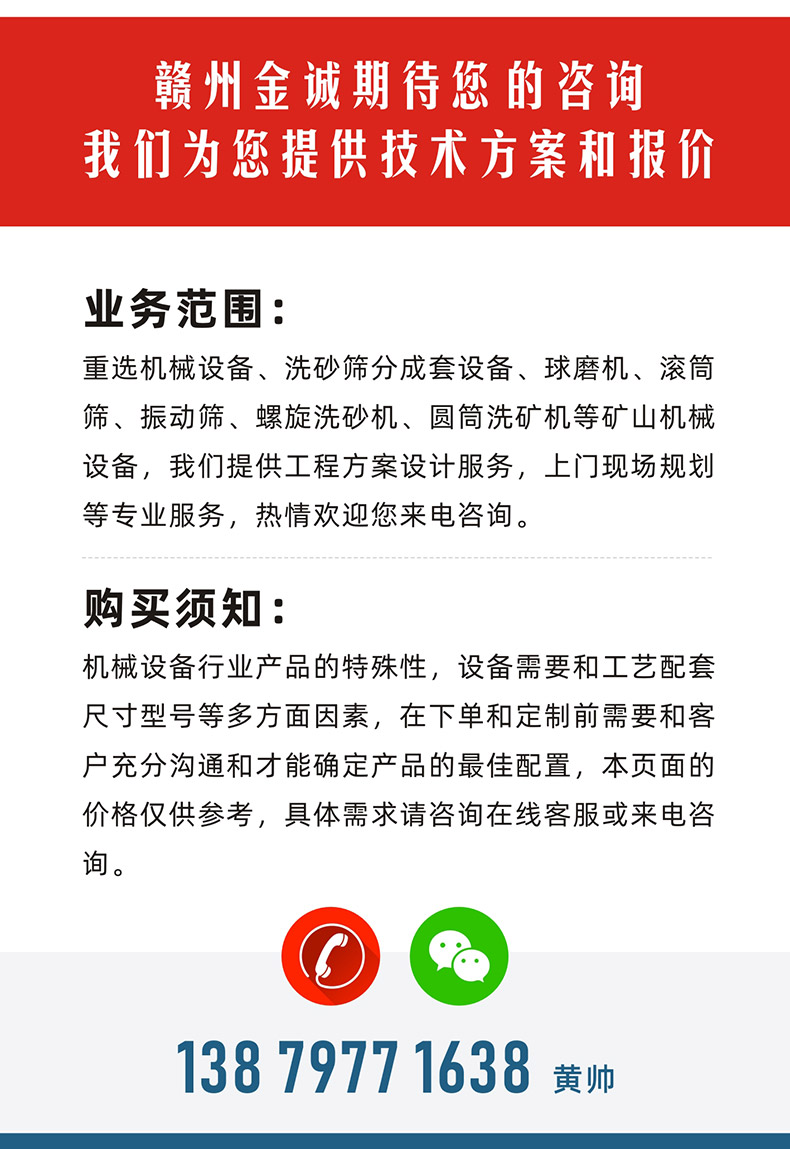 赣州金诚期待您的咨询
我们为您提供技术方案和报价

业务范围：
重选机械设备、洗砂筛分成套设备、球磨机、滚筒筛、振动筛、螺旋洗砂机、圆筒洗矿机等矿山机械设备，我们提供工程方案设计服务，上门现场规划等专业服务，热情欢迎您来电咨询。

购买须知：
机械设备行业产品的特殊性，设备需要和工艺配套尺寸型号等多方面因素，在下单和定制前需要和客户充分沟通和才能确定产品的最佳配置，本页面的价格仅供参考，具体需求请咨询在线客服或来电咨询。

138 7977 1638 黄帅